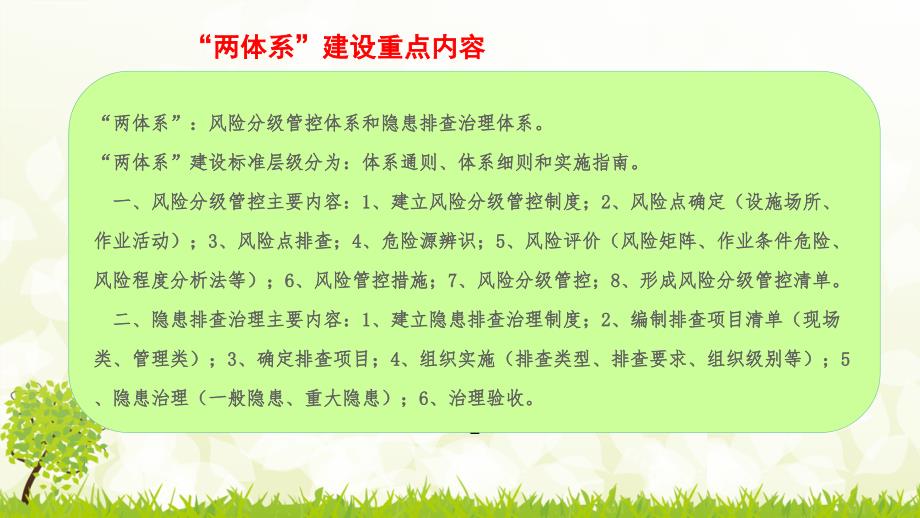 “两体系”建设重点内容

“两体系”：风险分级管控体系和隐患排查治理体系。

“两体系”建设标准层级分为：体系通则、体系细则和实施指南。

一、风险分级管控主要内容：1、建立风险分级管控制度；2、风险点确定（设施场所、作业活动）；3、风险点排查；4、危险源辨识；5、风险评价（风险矩阵、作业条件危险、风险程度分析法等）；6、风险管控措施；7、风险分级管控；8、形成风险分级管控清单。

二、隐患排查治理主要内容：1、建立隐患排查治理制度；2、编制排查项目清单（现场类、管理类）；3、确定排查项目；4、组织实施（排查类型、排查要求、组织级别等）；5、隐患治理（一般隐患、重大隐患）；6、治理验收。